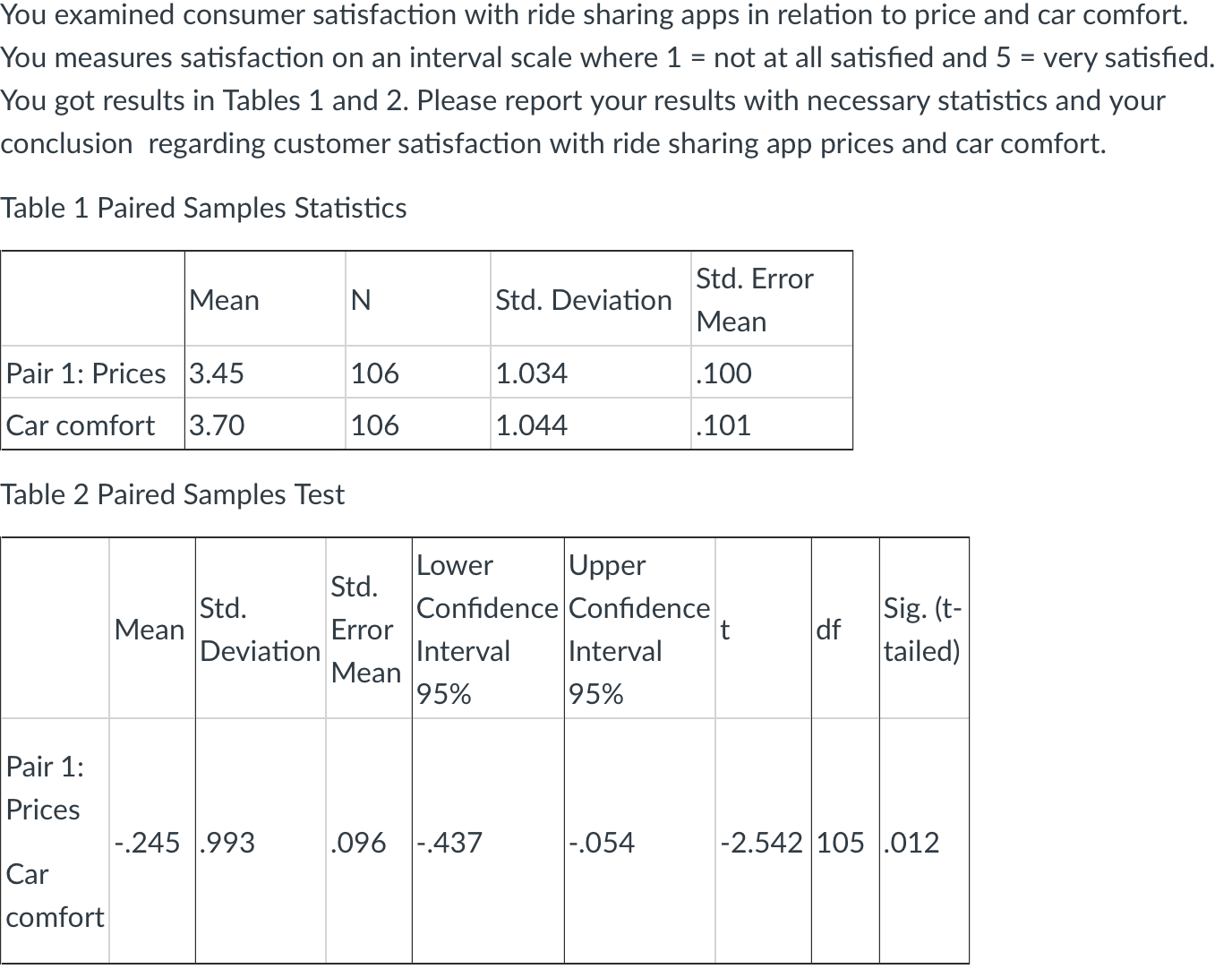 You examined consumer satisfaction with ride sharing apps in relation to price and car comfort. You measures satisfaction on an interval scale where 1 = not at all satisfied and 5 = very satisfied. You got results in Tables 1 and 2. Please report your results with necessary statistics and your conclusion regarding customer satisfaction with ride sharing app prices and car comfort.

Table 1 Paired Samples Statistics

| | Mean | N | Std. Deviation | Std. Error Mean |
|---|---|---|---|---|
| Pair 1: Prices | 3.45 | 106 | 1.034 | .100 |
| Car comfort | 3.70 | 106 | 1.044 | .101 |

Table 2 Paired Samples Test

| | Mean | Std. Deviation | Std. Error Mean | Lower Confidence Interval 95% | Upper Confidence Interval 95% | t | df | Sig. (t-tailed) |
|---|---|---|---|---|---|---|---|---|
| Pair 1: Prices Car comfort | -.245 | .993 | .096 | -.437 | -.054 | -2.542 | 105 | .012 |